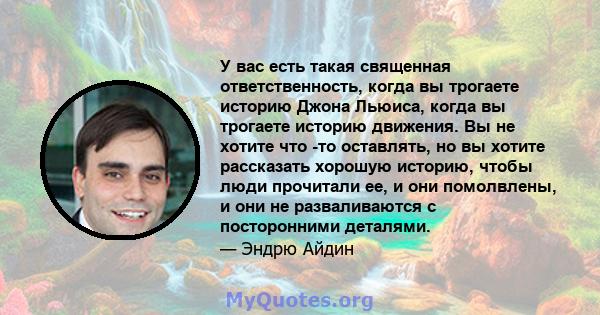 У вас есть такая священная ответственность, когда вы трогаете историю Джона Льюиса, когда вы трогаете историю движения. Вы не хотите что -то оставлять, но вы хотите рассказать хорошую историю, чтобы люди прочитали ее, и они помолвлены, и они не разваливаются с посторонними деталями.

— Эндрю Айдин

MyQuotes.org